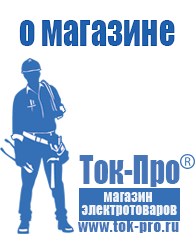 о магазине

Ток-Про®

магазин
электротоваров

www.tok-pro.ru